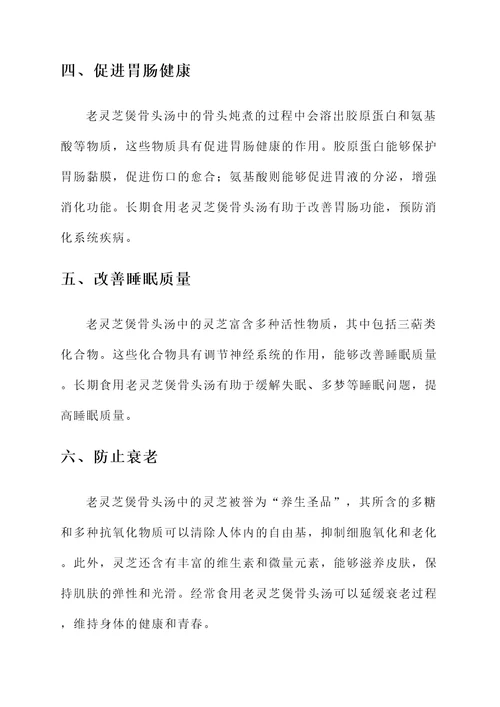 四、促进胃肠健康

老灵芝煲骨头汤中的骨头炖煮的过程中会溶出胶原蛋白和氨基酸等物质，这些物质具有促进胃肠健康的作用。胶原蛋白能够保护胃肠黏膜，促进伤口的愈合；氨基酸则能够促进胃液的分泌，增强消化功能。长期食用老灵芝煲骨头汤有助于改善胃肠功能，预防消化系统疾病。

五、改善睡眠质量

老灵芝煲骨头汤中的灵芝富含多种活性物质，其中包括三萜类化合物。这些化合物具有调节神经系统的作用，能够改善睡眠质量。长期食用老灵芝煲骨头汤有助于缓解失眠、多梦等睡眠问题，提高睡眠质量。

六、防止衰老

老灵芝煲骨头汤中的灵芝被誉为“养生圣品”，其所含的多糖和多种抗氧化物质可以清除人体内的自由基，抑制细胞氧化和老化。此外，灵芝还含有丰富的维生素和微量元素，能够滋养皮肤，保持肌肤的弹性和光滑。经常食用老灵芝煲骨头汤可以延缓衰老过程，维持身体的健康和青春。